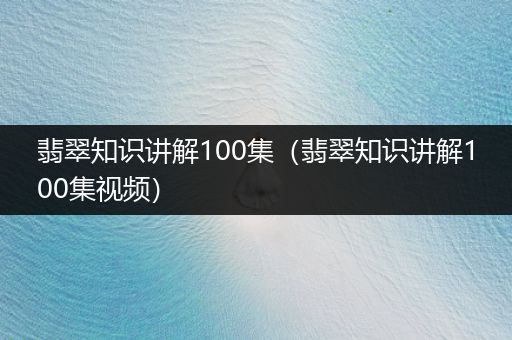 翡翠知识讲解100集（翡翠知识讲解100集视频)